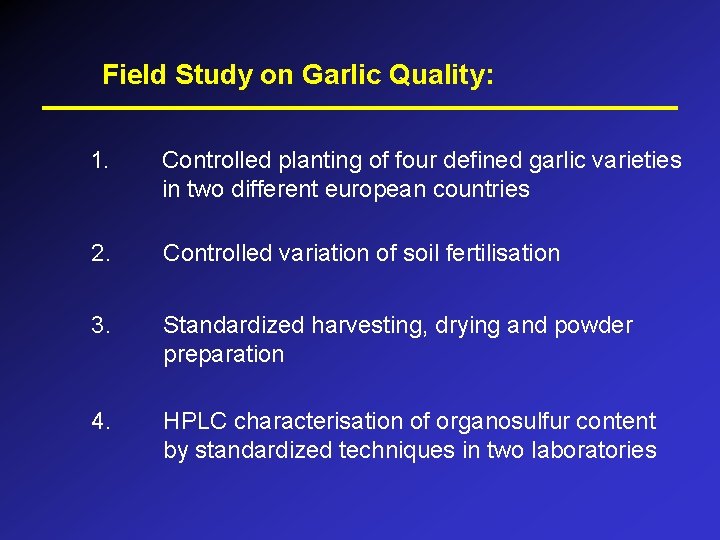 Field Study on Garlic Quality:

1. Controlled planting of four defined garlic varieties in two different european countries

2. Controlled variation of soil fertilisation

3. Standardized harvesting, drying and powder preparation

4. HPLC characterisation of organosulfur content by standardized techniques in two laboratories